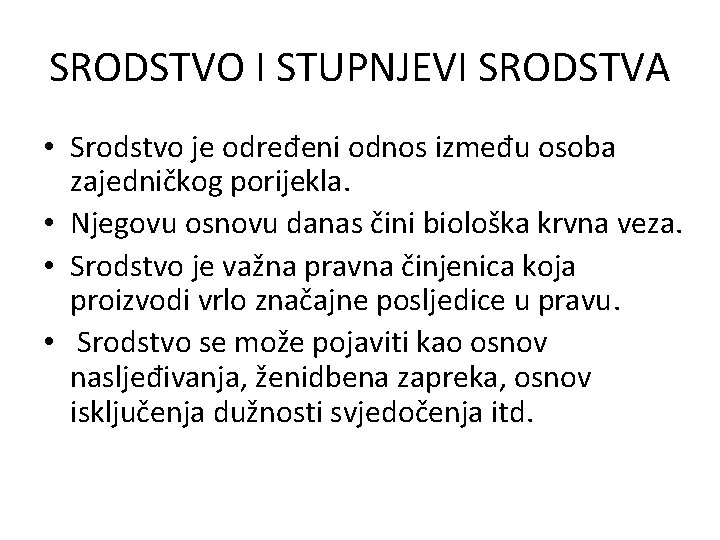 SRODSTVO I STUPNJEVI SRODSTVA

• Srodstvo je određeni odnos između osoba zajedničkog porijekla.
• Njegovu osnovu danas čini biološka krvna veza.
• Srodstvo je važna pravna činjenica koja proizvodi vrlo značajne posljedice u pravu.
• Srodstvo se može pojaviti kao osnov nasljeđivanja, ženidbena zapreka, osnov isključenja dužnosti svjedočenja itd.